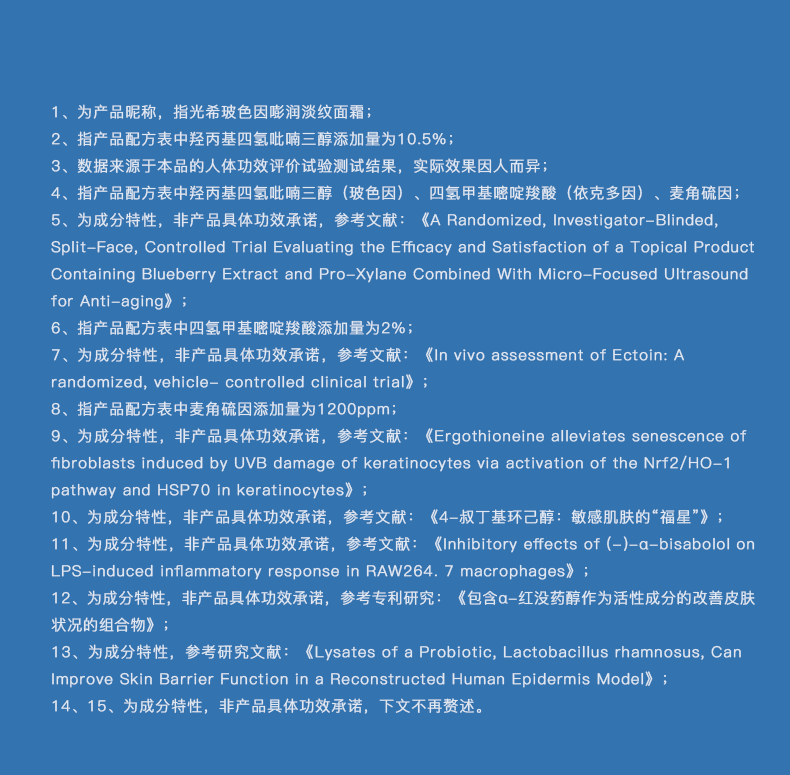 1、为产品昵称，指光希玻色因嘭润淡纹面霜；
2、指产品配方表中羟丙基四氢吡喃三醇添加量为10.5%；
3、数据来源于本品的人体功效评价试验测试结果，实际效果因人而异；
4、指产品配方表中羟丙基四氢吡喃三醇（玻色因）、四氢甲基嘧啶羧酸（依克多因）、麦角硫因；
5、为成分特性，非产品具体功效承诺，参考文献：《A Randomized, Investigator-Blinded, Split-Face, Controlled Trial Evaluating the Efficacy and Satisfaction of a Topical Product Containing Blueberry Extract and Pro-Xylane Combined With Micro-Focused Ultrasound for Anti-aging》；
6、指产品配方表中四氢甲基嘧啶羧酸添加量为2%；
7、为成分特性，非产品具体功效承诺，参考文献：《In vivo assessment of Ectoin: A randomized, vehicle- controlled clinical trial》；
8、指产品配方表中麦角硫因添加量为1200ppm；
9、为成分特性，非产品具体功效承诺，参考文献：《Ergothioneine alleviates senescence of fibroblasts induced by UVB damage of keratinocytes via activation of the Nrf2/HO-1 pathway and HSP70 in keratinocytes》；
10、为成分特性，非产品具体功效承诺，参考文献：《4-叔丁基环己醇：敏感肌肤的“福星”》；
11、为成分特性，非产品具体功效承诺，参考文献：《Inhibitory effects of (-)-α-bisabolol on LPS-induced inflammatory response in RAW264. 7 macrophages》；
12、为成分特性，非产品具体功效承诺，参考专利研究：《包含α-红没药醇作为活性成分的改善皮肤状况的组合物》；
13、为成分特性，参考研究文献：《Lysates of a Probiotic, Lactobacillus rhamnosus, Can Improve Skin Barrier Function in a Reconstructed Human Epidermis Model》；
14、15、为成分特性，非产品具体功效承诺，下文不再赘述。